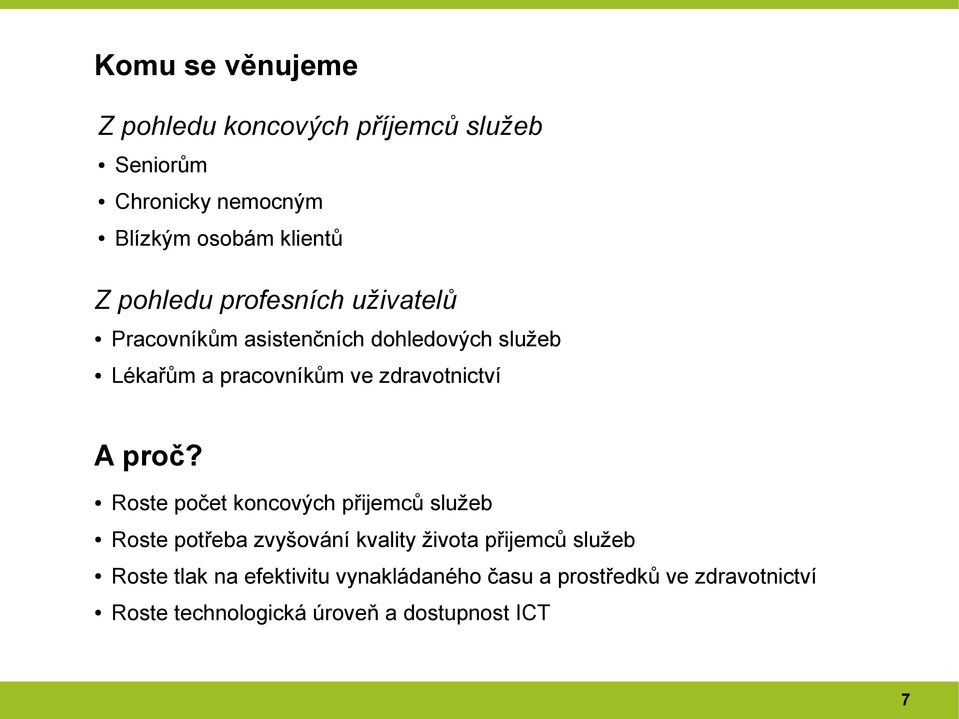 Komu se věnujeme

Z pohledu koncových příjemců služeb

• Seniorům
• Chronicky nemocným
• Blízkým osobám klientů

Z pohledu profesních uživatelů

• Pracovníkům asistenčních dohledových služeb
• Lékařům a pracovníkům ve zdravotnictví

A proč?

• Roste počet koncových přijemců služeb
• Roste potřeba zvyšování kvality života přijemců služeb
• Roste tlak na efektivitu vynakládaného času a prostředků ve zdravotnictví
• Roste technologická úroveň a dostupnost ICT

7